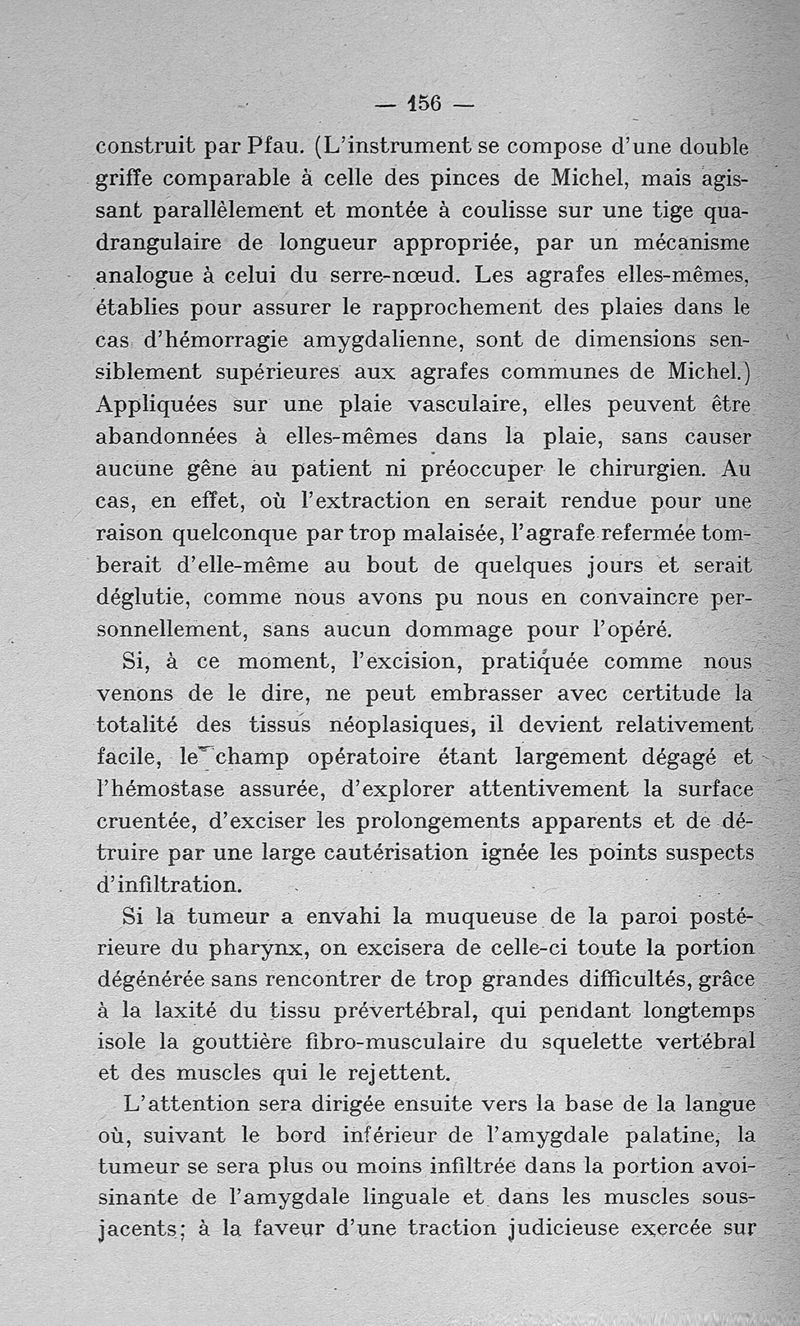 — 156 —

construit par Pfau. (L'instrument se compose d'une double griffe comparable à celle des pinces de Michel, mais agissant parallèlement et montée à coulisse sur une tige quadrangulaire de longueur appropriée, par un mécanisme analogue à celui du serre-nœud. Les agrafes elles-mêmes, établies pour assurer le rapprochement des plaies dans le cas d'hémorragie amygdalienne, sont de dimensions sensiblement supérieures aux agrafes communes de Michel.) Appliquées sur une plaie vasculaire, elles peuvent être abandonnées à elles-mêmes dans la plaie, sans causer aucune gêne au patient ni préoccuper le chirurgien. Au cas, en effet, où l'extraction en serait rendue pour une raison quelconque par trop malaisée, l'agrafe refermée tomberait d'elle-même au bout de quelques jours et serait déglutie, comme nous avons pu nous en convaincre personnellement, sans aucun dommage pour l'opéré.

Si, à ce moment, l'excision, pratiquée comme nous venons de le dire, ne peut embrasser avec certitude la totalité des tissus néoplasiques, il devient relativement facile, le champ opératoire étant largement dégagé et l'hémostase assurée, d'explorer attentivement la surface cruentée, d'exciser les prolongements apparents et de détruire par une large cautérisation ignée les points suspects d'infiltration.

Si la tumeur a envahi la muqueuse de la paroi postérieure du pharynx, on excisera de celle-ci toute la portion dégénérée sans rencontrer de trop grandes difficultés, grâce à la laxité du tissu prévertébral, qui pendant longtemps isole la gouttière fibro-musculaire du squelette vertébral et des muscles qui le rejettent.

L'attention sera dirigée ensuite vers la base de la langue où, suivant le bord inférieur de l'amygdale palatine, la tumeur se sera plus ou moins infiltrée dans la portion avoisinante de l'amygdale linguale et dans les muscles sous-jacents; à la faveur d'une traction judicieuse exercée sur